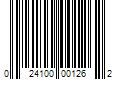 0 24100 00126 2